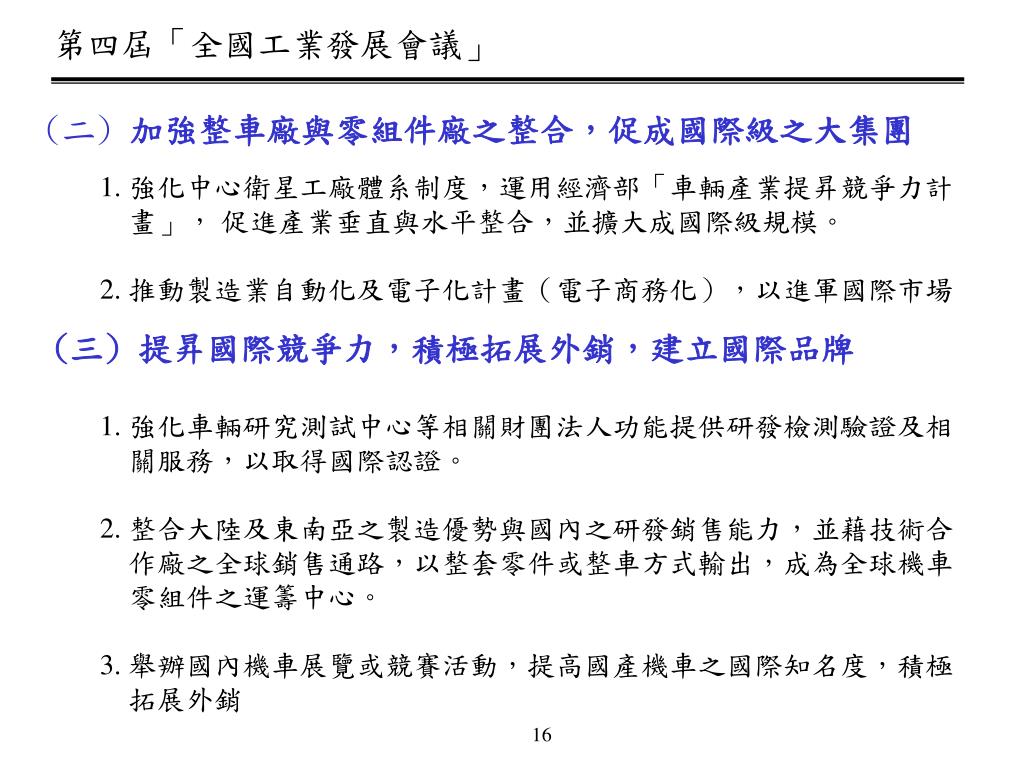 第四屆「全國工業發展會議」

（二）加強整車廠與零組件廠之整合，促成國際級之大集團

1. 強化中心衛星工廠體系制度，運用經濟部「車輛產業提昇競爭力計畫」， 促進產業垂直與水平整合，並擴大成國際級規模。

2. 推動製造業自動化及電子化計畫（電子商務化），以進軍國際市場

（三）提昇國際競爭力，積極拓展外銷，建立國際品牌

1. 強化車輛研究測試中心等相關財團法人功能提供研發檢測驗證及相關服務，以取得國際認證。

2. 整合大陸及東南亞之製造優勢與國內之研發銷售能力，並藉技術合作廠之全球銷售通路，以整套零件或整車方式輸出，成為全球機車零組件之運籌中心。

3. 舉辦國內機車展覽或競賽活動，提高國產機車之國際知名度，積極拓展外銷

16